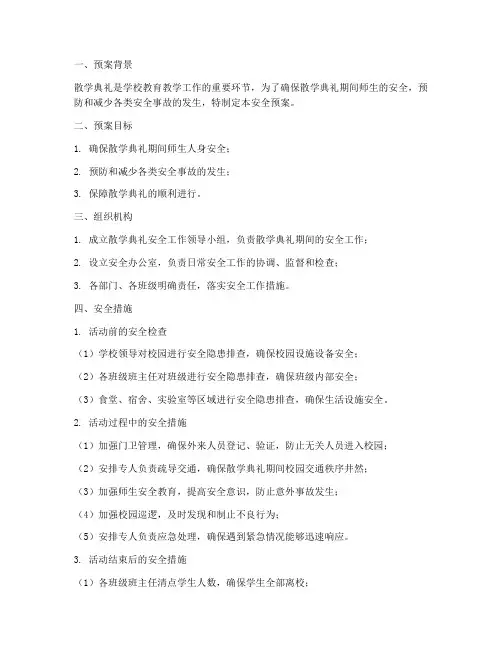 一、预案背景

散学典礼是学校教育教学工作的重要环节，为了确保散学典礼期间师生的安全，预防和减少各类安全事故的发生，特制定本安全预案。

二、预案目标

1. 确保散学典礼期间师生人身安全；

2. 预防和减少各类安全事故的发生；

3. 保障散学典礼的顺利进行。

三、组织机构

1. 成立散学典礼安全工作领导小组，负责散学典礼期间的安全工作；

2. 设立安全办公室，负责日常安全工作的协调、监督和检查；

3. 各部门、各班级明确责任，落实安全工作措施。

四、安全措施

1. 活动前的安全检查

（1）学校领导对校园进行安全隐患排查，确保校园设施设备安全；

（2）各班级班主任对班级进行安全隐患排查，确保班级内部安全；

（3）食堂、宿舍、实验室等区域进行安全隐患排查，确保生活设施安全。

2. 活动过程中的安全措施

（1）加强门卫管理，确保外来人员登记、验证，防止无关人员进入校园；

（2）安排专人负责疏导交通，确保散学典礼期间校园交通秩序井然；

（3）加强师生安全教育，提高安全意识，防止意外事故发生；

（4）加强校园巡逻，及时发现和制止不良行为；

（5）安排专人负责应急处理，确保遇到紧急情况能够迅速响应。

3. 活动结束后的安全措施

（1）各班级班主任清点学生人数，确保学生全部离校；